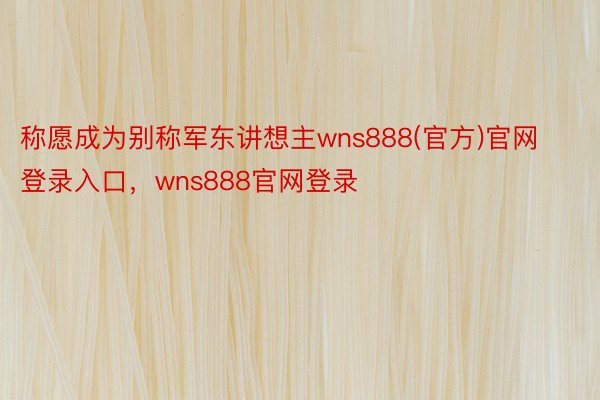 称愿成为别称军东讲想主wns888(官方)官网登录入口，wns888官网登录